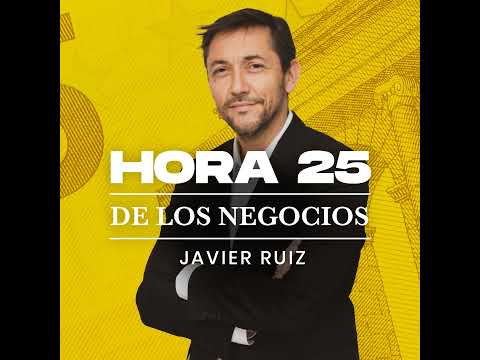 HORA 25
DE LOS NEGOCIOS
JAVIER RUIZ